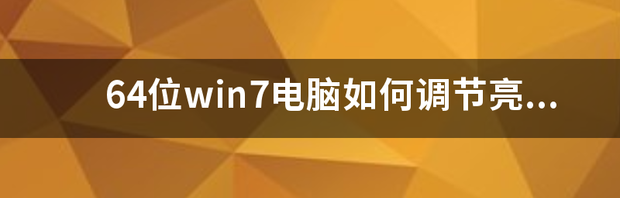 64位win7电脑如何调节亮...